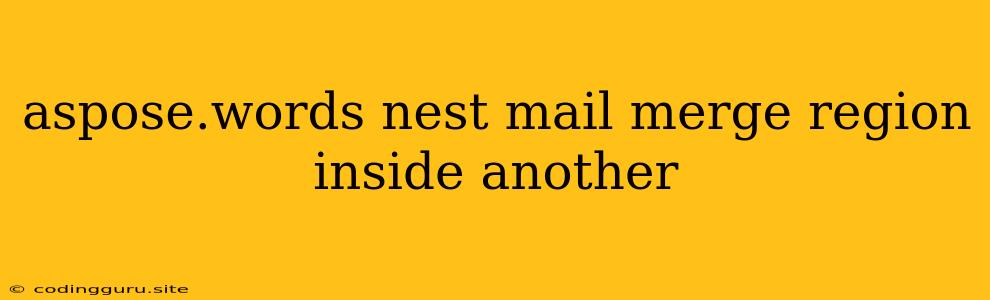 aspose.words nest mail merge region inside another

© codingguru.site